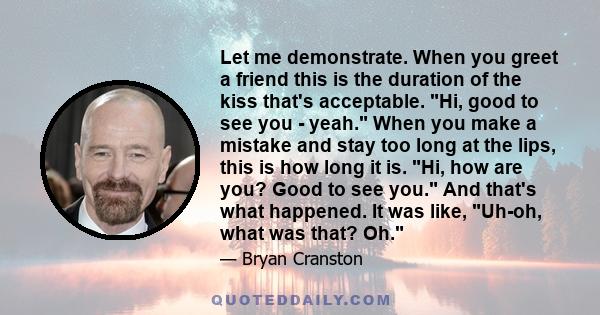 Let me demonstrate. When you greet a friend this is the duration of the kiss that's acceptable. "Hi, good to see you - yeah." When you make a mistake and stay too long at the lips, this is how long it is. "Hi, how are you? Good to see you." And that's what happened. It was like, "Uh-oh, what was that? Oh."

— Bryan Cranston

QUOTEDDAILY.COM